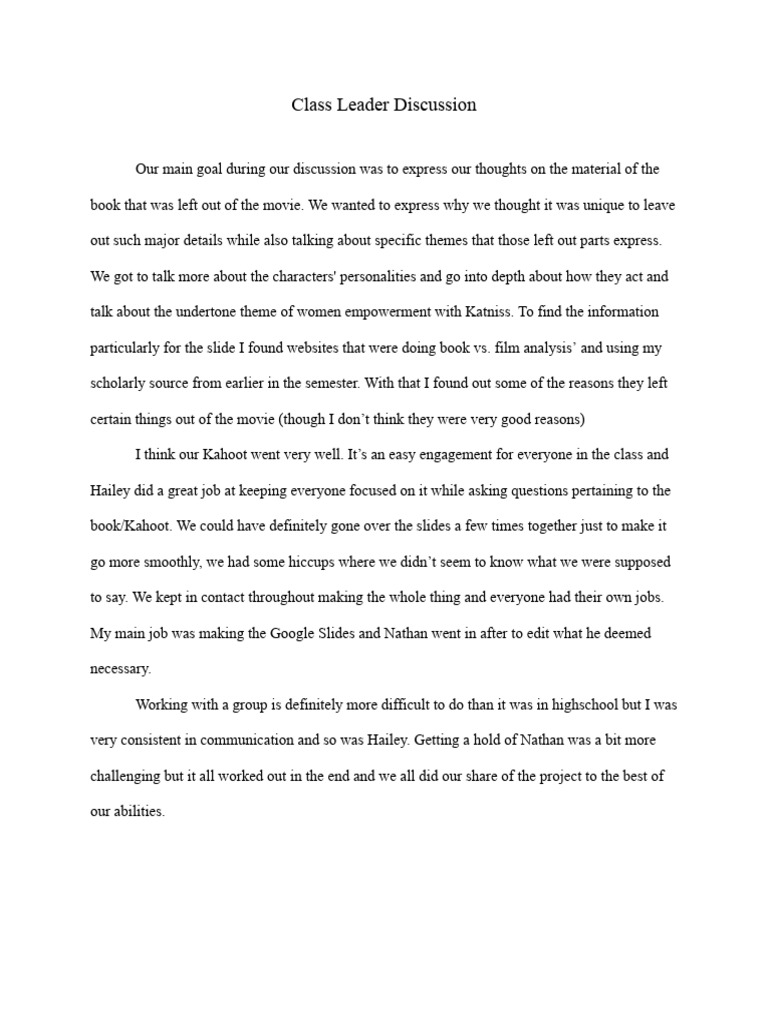 Class Leader Discussion

Our main goal during our discussion was to express our thoughts on the material of the book that was left out of the movie. We wanted to express why we thought it was unique to leave out such major details while also talking about specific themes that those left out parts express. We got to talk more about the characters' personalities and go into depth about how they act and talk about the undertone theme of women empowerment with Katniss. To find the information particularly for the slide I found websites that were doing book vs. film analysis' and using my scholarly source from earlier in the semester. With that I found out some of the reasons they left certain things out of the movie (though I don't think they were very good reasons)

I think our Kahoot went very well. It's an easy engagement for everyone in the class and Hailey did a great job at keeping everyone focused on it while asking questions pertaining to the book/Kahoot. We could have definitely gone over the slides a few times together just to make it go more smoothly, we had some hiccups where we didn't seem to know what we were supposed to say. We kept in contact throughout making the whole thing and everyone had their own jobs. My main job was making the Google Slides and Nathan went in after to edit what he deemed necessary.

Working with a group is definitely more difficult to do than it was in highschool but I was very consistent in communication and so was Hailey. Getting a hold of Nathan was a bit more challenging but it all worked out in the end and we all did our share of the project to the best of our abilities.